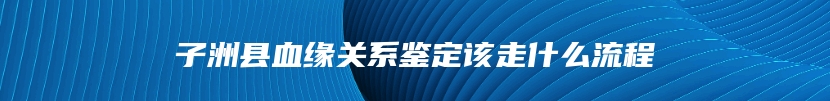 子洲县血缘关系鉴定该走什么流程